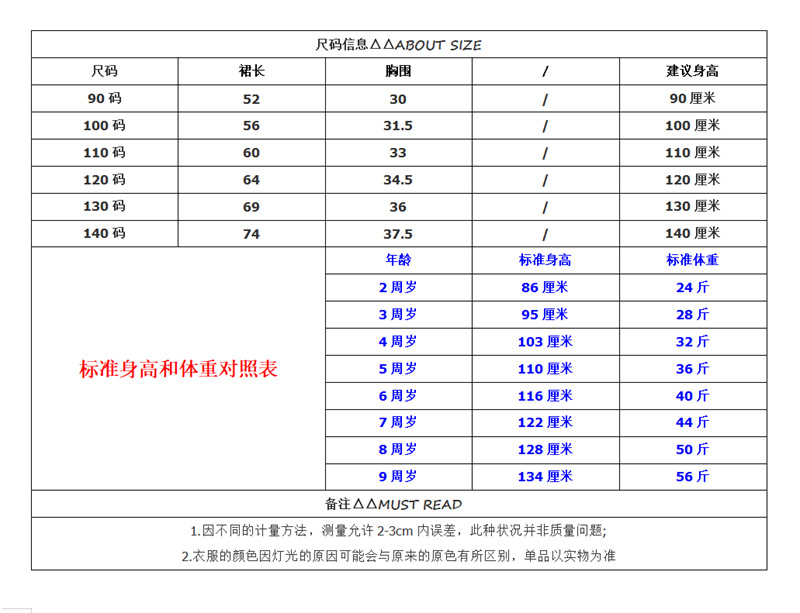 尺码信息△△ABOUT SIZE

| 尺码 | 裙长 | 胸围 | / | 建议身高 |
|---|---|---|---|---|
| 90 码 | 52 | 30 | / | 90 厘米 |
| 100 码 | 56 | 31.5 | / | 100 厘米 |
| 110 码 | 60 | 33 | / | 110 厘米 |
| 120 码 | 64 | 34.5 | / | 120 厘米 |
| 130 码 | 69 | 36 | / | 130 厘米 |
| 140 码 | 74 | 37.5 | / | 140 厘米 |

标准身高和体重对照表

| 年龄 | 标准身高 | 标准体重 |
|---|---|---|
| 2 周岁 | 86 厘米 | 24 斤 |
| 3 周岁 | 95 厘米 | 28 斤 |
| 4 周岁 | 103 厘米 | 32 斤 |
| 5 周岁 | 110 厘米 | 36 斤 |
| 6 周岁 | 116 厘米 | 40 斤 |
| 7 周岁 | 122 厘米 | 44 斤 |
| 8 周岁 | 128 厘米 | 50 斤 |
| 9 周岁 | 134 厘米 | 56 斤 |

备注△△MUST READ

1.因不同的计量方法，测量允许 2-3cm 内误差，此种状况并非质量问题;

2.衣服的颜色因灯光的原因可能会与原来的原色有所区别，单品以实物为准